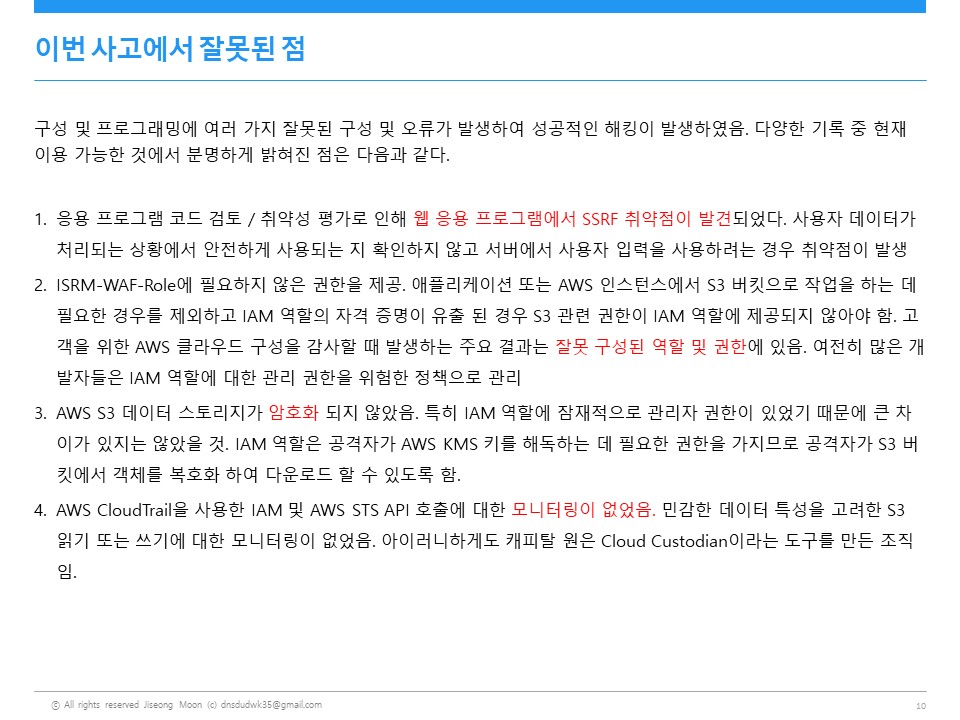 이번 사고에서 잘못된 점

구성 및 프로그래밍에 여러 가지 잘못된 구성 및 오류가 발생하여 성공적인 해킹이 발생하였음. 다양한 기록 중 현재 이용 가능한 것에서 분명하게 밝혀진 점은 다음과 같다.

1. 응용 프로그램 코드 검토 / 취약성 평가로 인해 웹 응용 프로그램에서 SSRF 취약점이 발견되었다. 사용자 데이터가 처리되는 상황에서 안전하게 사용되는 지 확인하지 않고 서버에서 사용자 입력을 사용하려는 경우 취약점이 발생

2. ISRM-WAF-Role에 필요하지 않은 권한을 제공. 애플리케이션 또는 AWS 인스턴스에서 S3 버킷으로 작업을 하는 데 필요한 경우를 제외하고 IAM 역할의 자격 증명이 유출 된 경우 S3 관련 권한이 IAM 역할에 제공되지 않아야 함. 고객을 위한 AWS 클라우드 구성을 감사할 때 발생하는 주요 결과는 잘못 구성된 역할 및 권한에 있음. 여전히 많은 개발자들은 IAM 역할에 대한 관리 권한을 위험한 정책으로 관리

3. AWS S3 데이터 스토리지가 암호화 되지 않았음. 특히 IAM 역할에 잠재적으로 관리자 권한이 있었기 때문에 큰 차이가 있지는 않았을 것. IAM 역할은 공격자가 AWS KMS 키를 해독하는 데 필요한 권한을 가지므로 공격자가 S3 버킷에서 객체를 복호화 하여 다운로드 할 수 있도록 함.

4. AWS CloudTrail을 사용한 IAM 및 AWS STS API 호출에 대한 모니터링이 없었음. 민감한 데이터 특성을 고려한 S3 읽기 또는 쓰기에 대한 모니터링이 없었음. 아이러니하게도 캐피탈 원은 Cloud Custodian이라는 도구를 만든 조직임.

© All rights reserved Jiseong Moon (c) dnsdudwk35@gmail.com

10